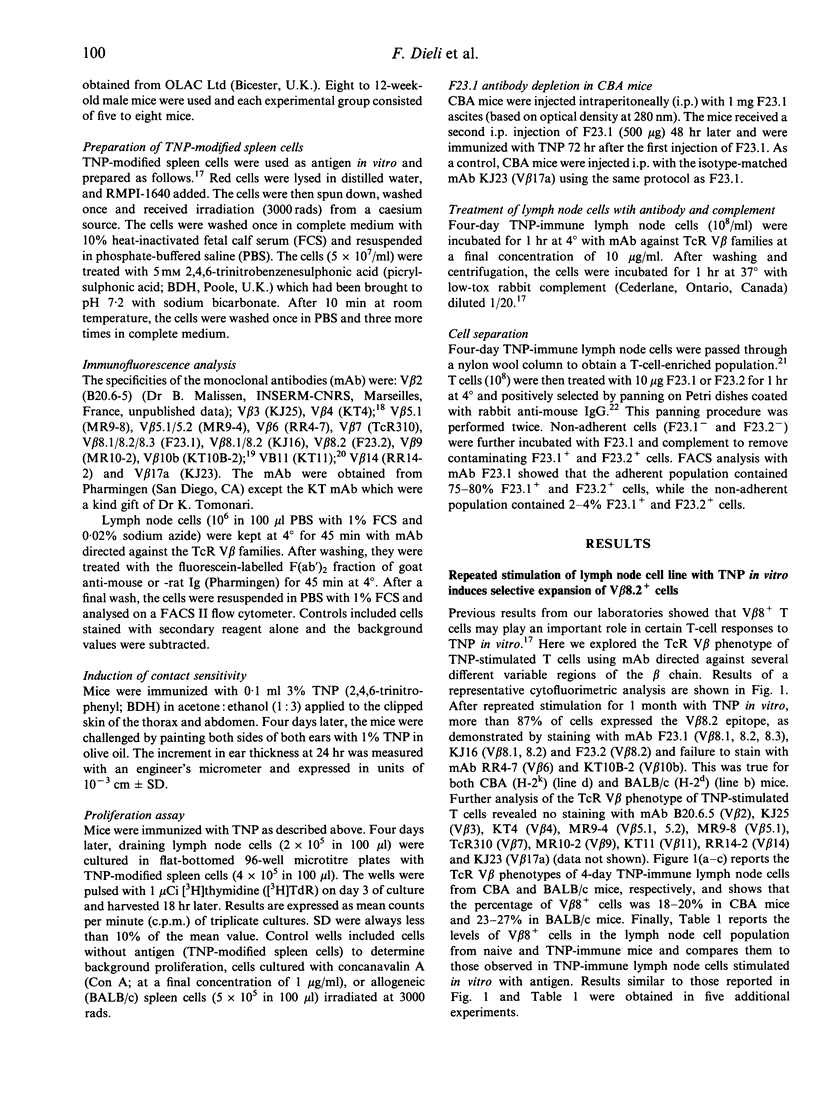 100

F. Dieli et al.

obtained from OLAC Ltd (Bicester, U.K.). Eight to 12-week-old male mice were used and each experimental group consisted of five to eight mice.

Preparation of TNP-modified spleen cells

TNP-modified spleen cells were used as antigen in vitro and prepared as follows.$^{17}$ Red cells were lysed in distilled water, and RMPI-1640 added. The cells were then spun down, washed once and received irradiation (3000 rads) from a caesium source. The cells were washed once in complete medium with 10% heat-inactivated fetal calf serum (FCS) and resuspended in phosphate-buffered saline (PBS). The cells ($5 \times 10^7$/ml) were treated with 5 mM 2,4,6-trinitrobenzenesulphonic acid (picrylsulphonic acid; BDH, Poole, U.K.) which had been brought to pH 7·2 with sodium bicarbonate. After 10 min at room temperature, the cells were washed once in PBS and three more times in complete medium.

Immunofluorescence analysis

The specificities of the monoclonal antibodies (mAb) were: V$\beta$2 (B20.6-5) (Dr B. Malissen, INSERM-CNRS, Marseilles, France, unpublished data); V$\beta$3 (KJ25), V$\beta$4 (KT4);$^{18}$ V$\beta$5.1 (MR9-8), V$\beta$5.1/5.2 (MR9-4), V$\beta$6 (RR4-7), V$\beta$7 (TcR310), V$\beta$8.1/8.2/8.3 (F23.1), V$\beta$8.1/8.2 (KJ16), V$\beta$8.2 (F23.2), V$\beta$9 (MR10-2), V$\beta$10b (KT10B-2);$^{19}$ VB11 (KT11);$^{20}$ V$\beta$14 (RR14-2) and V$\beta$17a (KJ23). The mAb were obtained from Pharmingen (San Diego, CA) except the KT mAb which were a kind gift of Dr K. Tomonari.

Lymph node cells ($10^6$ in 100 $\mu$l PBS with 1% FCS and 0·02% sodium azide) were kept at 4° for 45 min with mAb directed against the TcR V$\beta$ families. After washing, they were treated with the fluorescein-labelled F(ab')$_2$ fraction of goat anti-mouse or -rat Ig (Pharmingen) for 45 min at 4°. After a final wash, the cells were resuspended in PBS with 1% FCS and analysed on a FACS II flow cytometer. Controls included cells stained with secondary reagent alone and the background values were subtracted.

Induction of contact sensitivity

Mice were immunized with 0·1 ml 3% TNP (2,4,6-trinitrophenyl; BDH) in acetone : ethanol (1 : 3) applied to the clipped skin of the thorax and abdomen. Four days later, the mice were challenged by painting both sides of both ears with 1% TNP in olive oil. The increment in ear thickness at 24 hr was measured with an engineer's micrometer and expressed in units of $10^{-3}$ cm ± SD.

Proliferation assay

Mice were immunized with TNP as described above. Four days later, draining lymph node cells ($2 \times 10^5$ in 100 $\mu$l) were cultured in flat-bottomed 96-well microtitre plates with TNP-modified spleen cells ($4 \times 10^5$ in 100 $\mu$l). The wells were pulsed with 1 $\mu$Ci [$^3$H]thymidine ([$^3$H]TdR) on day 3 of culture and harvested 18 hr later. Results are expressed as mean counts per minute (c.p.m.) of triplicate cultures. SD were always less than 10% of the mean value. Control wells included cells without antigen (TNP-modified spleen cells) to determine background proliferation, cells cultured with concanavalin A (Con A; at a final concentration of 1 $\mu$g/ml), or allogeneic (BALB/c) spleen cells ($5 \times 10^5$ in 100 $\mu$l) irradiated at 3000 rads.

F23.1 antibody depletion in CBA mice

CBA mice were injected intraperitoneally (i.p.) with 1 mg F23.1 ascites (based on optical density at 280 nm). The mice received a second i.p. injection of F23.1 (500 $\mu$g) 48 hr later and were immunized with TNP 72 hr after the first injection of F23.1. As a control, CBA mice were injected i.p. with the isotype-matched mAb KJ23 (V$\beta$17a) using the same protocol as F23.1.

Treatment of lymph node cells wtih antibody and complement

Four-day TNP-immune lymph node cells ($10^8$/ml) were incubated for 1 hr at 4° with mAb against TcR V$\beta$ families at a final concentration of 10 $\mu$g/ml. After washing and centrifugation, the cells were incubated for 1 hr at 37° with low-tox rabbit complement (Cederlane, Ontario, Canada) diluted 1/20.$^{17}$

Cell separation

Four-day TNP-immune lymph node cells were passed through a nylon wool column to obtain a T-cell-enriched population.$^{21}$ T cells ($10^8$) were then treated with 10 $\mu$g F23.1 or F23.2 for 1 hr at 4° and positively selected by panning on Petri dishes coated with rabbit anti-mouse IgG.$^{22}$ This panning procedure was performed twice. Non-adherent cells (F23.1$^-$ and F23.2$^-$) were further incubated with F23.1 and complement to remove contaminating F23.1$^+$ and F23.2$^+$ cells. FACS analysis with mAb F23.1 showed that the adherent population contained 75–80% F23.1$^+$ and F23.2$^+$ cells, while the non-adherent population contained 2–4% F23.1$^+$ and F23.2$^+$ cells.

RESULTS

Repeated stimulation of lymph node cell line with TNP in vitro induces selective expansion of V$\beta$8.2$^+$ cells

Previous results from our laboratories showed that V$\beta$8$^+$ T cells may play an important role in certain T-cell responses to TNP in vitro.$^{17}$ Here we explored the TcR V$\beta$ phenotype of TNP-stimulated T cells using mAb directed against several different variable regions of the $\beta$ chain. Results of a representative cytofluorimetric analysis are shown in Fig. 1. After repeated stimulation for 1 month with TNP in vitro, more than 87% of cells expressed the V$\beta$8.2 epitope, as demonstrated by staining with mAb F23.1 (V$\beta$8.1, 8.2, 8.3), KJ16 (V$\beta$8.1, 8.2) and F23.2 (V$\beta$8.2) and failure to stain with mAb RR4-7 (V$\beta$6) and KT10B-2 (V$\beta$10b). This was true for both CBA (H-2$^k$) (line d) and BALB/c (H-2$^d$) (line b) mice. Further analysis of the TcR V$\beta$ phenotype of TNP-stimulated T cells revealed no staining with mAb B20.6.5 (V$\beta$2), KJ25 (V$\beta$3), KT4 (V$\beta$4), MR9-4 (V$\beta$5.1, 5.2), MR9-8 (V$\beta$5.1), TcR310 (V$\beta$7), MR10-2 (V$\beta$9), KT11 (V$\beta$11), RR14-2 (V$\beta$14) and KJ23 (V$\beta$17a) (data not shown). Figure 1(a–c) reports the TcR V$\beta$ phenotypes of 4-day TNP-immune lymph node cells from CBA and BALB/c mice, respectively, and shows that the percentage of V$\beta$8$^+$ cells was 18–20% in CBA mice and 23–27% in BALB/c mice. Finally, Table 1 reports the levels of V$\beta$8$^+$ cells in the lymph node cell population from naive and TNP-immune mice and compares them to those observed in TNP-immune lymph node cells stimulated in vitro with antigen. Results similar to those reported in Fig. 1 and Table 1 were obtained in five additional experiments.